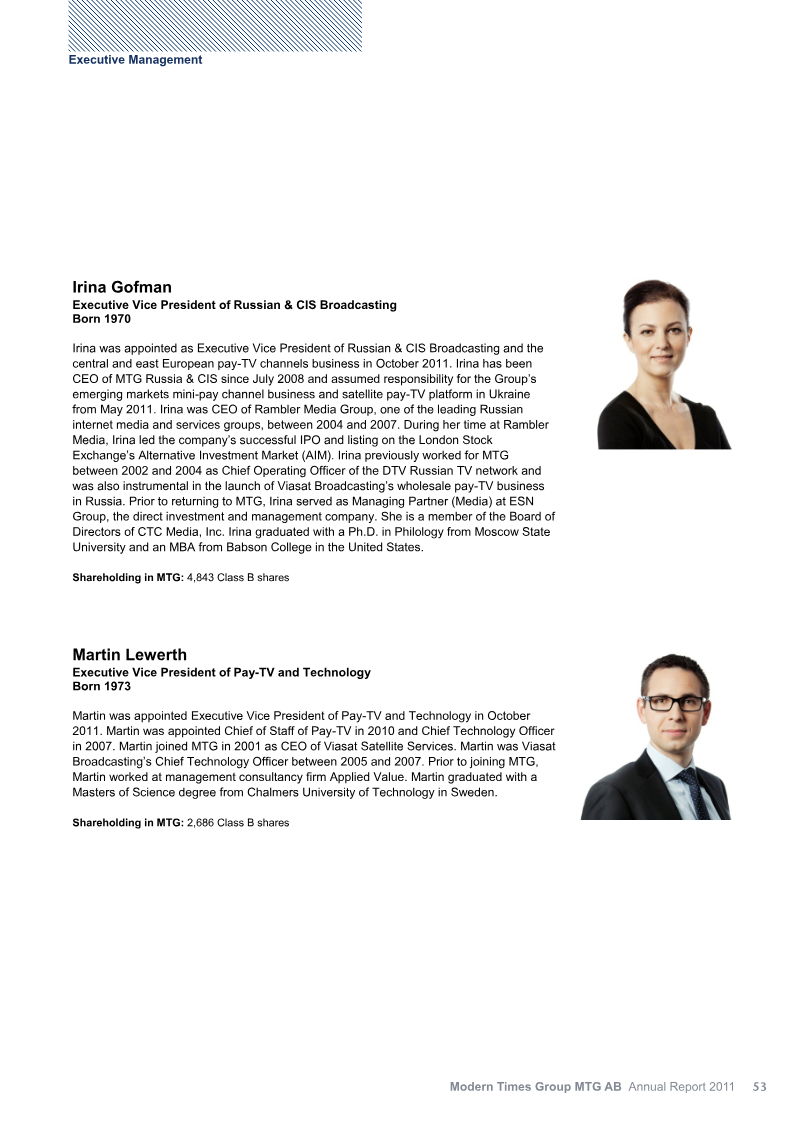 Executive Management

Irina Gofman
Executive Vice President of Russian & CIS Broadcasting
Born 1970

Irina was appointed as Executive Vice President of Russian & CIS Broadcasting and the central and east European pay-TV channels business in October 2011. Irina has been CEO of MTG Russia & CIS since July 2008 and assumed responsibility for the Group's emerging markets mini-pay channel business and satellite pay-TV platform in Ukraine from May 2011. Irina was CEO of Rambler Media Group, one of the leading Russian internet media and services groups, between 2004 and 2007. During her time at Rambler Media, Irina led the company's successful IPO and listing on the London Stock Exchange's Alternative Investment Market (AIM). Irina previously worked for MTG between 2002 and 2004 as Chief Operating Officer of the DTV Russian TV network and was also instrumental in the launch of Viasat Broadcasting's wholesale pay-TV business in Russia. Prior to returning to MTG, Irina served as Managing Partner (Media) at ESN Group, the direct investment and management company. She is a member of the Board of Directors of CTC Media, Inc. Irina graduated with a Ph.D. in Philology from Moscow State University and an MBA from Babson College in the United States.

Shareholding in MTG: 4,843 Class B shares

Martin Lewerth
Executive Vice President of Pay-TV and Technology
Born 1973

Martin was appointed Executive Vice President of Pay-TV and Technology in October 2011. Martin was appointed Chief of Staff of Pay-TV in 2010 and Chief Technology Officer in 2007. Martin joined MTG in 2001 as CEO of Viasat Satellite Services. Martin was Viasat Broadcasting's Chief Technology Officer between 2005 and 2007. Prior to joining MTG, Martin worked at management consultancy firm Applied Value. Martin graduated with a Masters of Science degree from Chalmers University of Technology in Sweden.

Shareholding in MTG: 2,686 Class B shares

Modern Times Group MTG AB Annual Report 2011 53